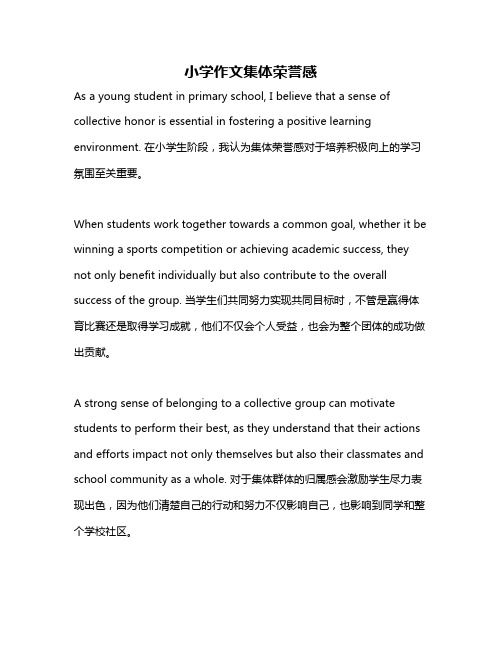 小学作文集体荣誉感

As a young student in primary school, I believe that a sense of collective honor is essential in fostering a positive learning environment. 在小学生阶段，我认为集体荣誉感对于培养积极向上的学习氛围至关重要。

When students work together towards a common goal, whether it be winning a sports competition or achieving academic success, they not only benefit individually but also contribute to the overall success of the group. 当学生们共同努力实现共同目标时，不管是赢得体育比赛还是取得学习成就，他们不仅会个人受益，也会为整个团体的成功做出贡献。

A strong sense of belonging to a collective group can motivate students to perform their best, as they understand that their actions and efforts impact not only themselves but also their classmates and school community as a whole. 对于集体群体的归属感会激励学生尽力表现出色，因为他们清楚自己的行动和努力不仅影响自己，也影响到同学和整个学校社区。